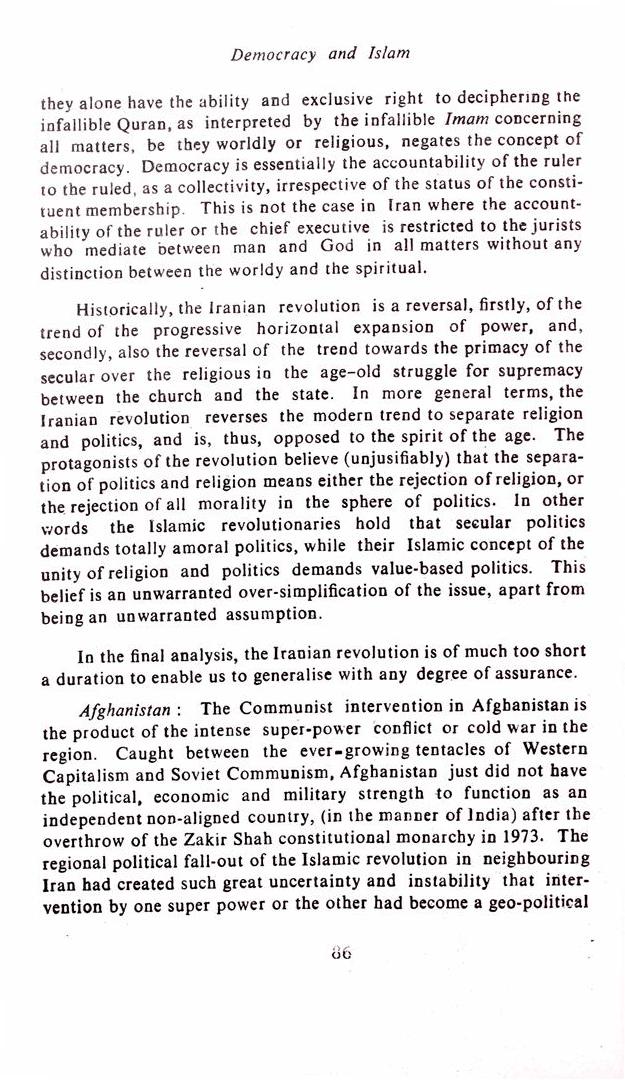 Democracy and Islam

they alone have the ability and exclusive right to deciphering the infallible Quran, as interpreted by the infallible Imam concerning all matters, be they worldly or religious, negates the concept of democracy. Democracy is essentially the accountability of the ruler to the ruled, as a collectivity, irrespective of the status of the constituent membership. This is not the case in Iran where the accountability of the ruler or the chief executive is restricted to the jurists who mediate between man and God in all matters without any distinction between the worldy and the spiritual.

Historically, the Iranian revolution is a reversal, firstly, of the trend of the progressive horizontal expansion of power, and, secondly, also the reversal of the trend towards the primacy of the secular over the religious in the age-old struggle for supremacy between the church and the state. In more general terms, the Iranian revolution reverses the modern trend to separate religion and politics, and is, thus, opposed to the spirit of the age. The protagonists of the revolution believe (unjusifiably) that the separation of politics and religion means either the rejection of religion, or the rejection of all morality in the sphere of politics. In other words the Islamic revolutionaries hold that secular politics demands totally amoral politics, while their Islamic concept of the unity of religion and politics demands value-based politics. This belief is an unwarranted over-simplification of the issue, apart from being an unwarranted assumption.

In the final analysis, the Iranian revolution is of much too short a duration to enable us to generalise with any degree of assurance.

Afghanistan : The Communist intervention in Afghanistan is the product of the intense super-power conflict or cold war in the region. Caught between the ever-growing tentacles of Western Capitalism and Soviet Communism, Afghanistan just did not have the political, economic and military strength to function as an independent non-aligned country, (in the manner of India) after the overthrow of the Zakir Shah constitutional monarchy in 1973. The regional political fall-out of the Islamic revolution in neighbouring Iran had created such great uncertainty and instability that intervention by one super power or the other had become a geo-political

86